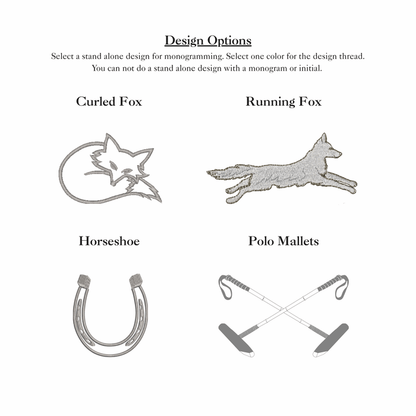 Design Options

Select a stand alone design for monogramming. Select one color for the design thread. You can not do a stand alone design with a monogram or initial.

Curled Fox

Running Fox

Horseshoe

Polo Mallets